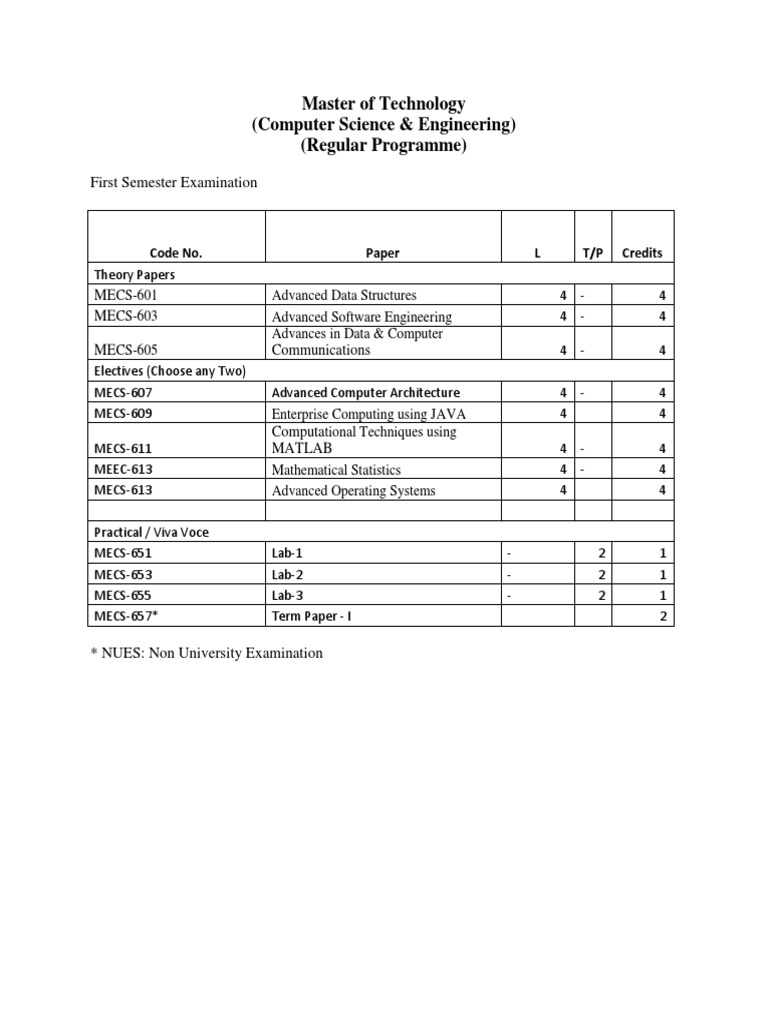 Master of Technology
(Computer Science & Engineering)
(Regular Programme)

First Semester Examination

| Code No. | Paper | L | T/P | Credits |
|---|---|---|---|---|
| Theory Papers | | | | |
| MECS-601 | Advanced Data Structures | 4 | - | 4 |
| MECS-603 | Advanced Software Engineering | 4 | - | 4 |
| MECS-605 | Advances in Data & Computer Communications | 4 | - | 4 |
| Electives (Choose any Two) | | | | |
| MECS-607 | Advanced Computer Architecture | 4 | - | 4 |
| MECS-609 | Enterprise Computing using JAVA | 4 | | 4 |
| MECS-611 | Computational Techniques using MATLAB | 4 | - | 4 |
| MEEC-613 | Mathematical Statistics | 4 | - | 4 |
| MECS-613 | Advanced Operating Systems | 4 | | 4 |
| | | | | |
| Practical / Viva Voce | | | | |
| MECS-651 | Lab-1 | - | 2 | 1 |
| MECS-653 | Lab-2 | - | 2 | 1 |
| MECS-655 | Lab-3 | - | 2 | 1 |
| MECS-657* | Term Paper - I | | | 2 |

* NUES: Non University Examination